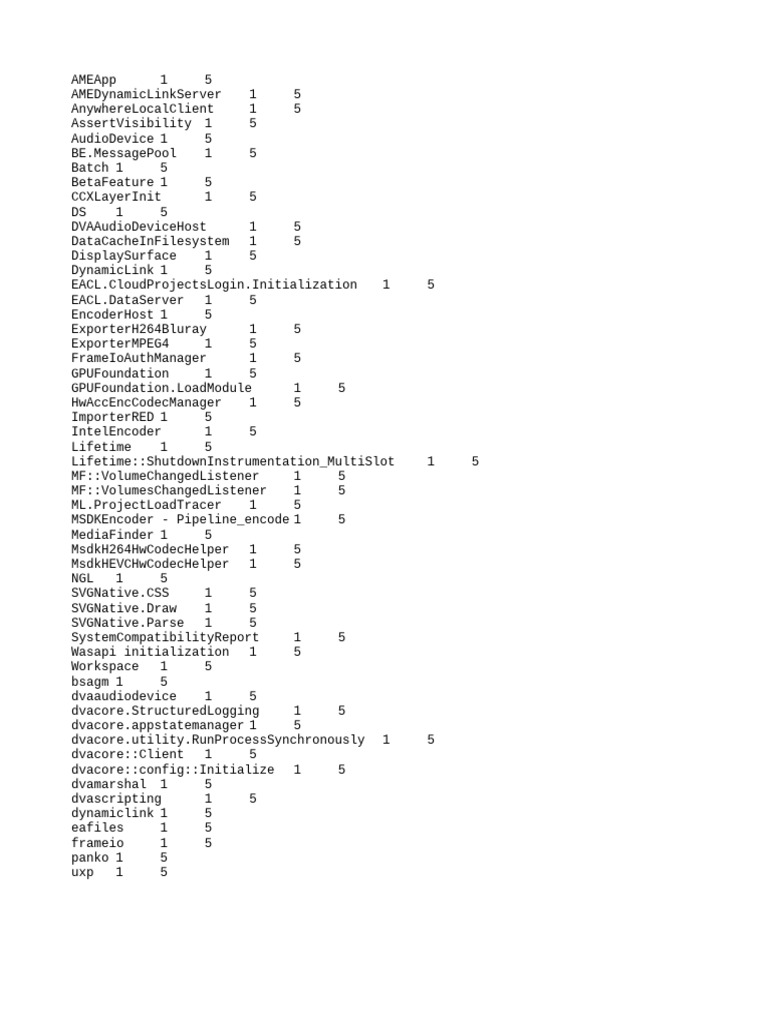 AMEApp 1 5
AMEDynamicLinkServer 1 5
AnywhereLocalClient 1 5
AssertVisibility 1 5
AudioDevice 1 5
BE.MessagePool 1 5
Batch 1 5
BetaFeature 1 5
CCXLayerInit 1 5
DS 1 5
DVAAudioDeviceHost 1 5
DataCacheInFilesystem 1 5
DisplaySurface 1 5
DynamicLink 1 5
EACL.CloudProjectsLogin.Initialization 1 5
EACL.DataServer 1 5
EncoderHost 1 5
ExporterH264Bluray 1 5
ExporterMPEG4 1 5
FrameIoAuthManager 1 5
GPUFoundation 1 5
GPUFoundation.LoadModule 1 5
HwAccEncCodecManager 1 5
ImporterRED 1 5
IntelEncoder 1 5
Lifetime 1 5
Lifetime::ShutdownInstrumentation_MultiSlot 1 5
MF::VolumeChangedListener 1 5
MF::VolumesChangedListener 1 5
ML.ProjectLoadTracer 1 5
MSDKEncoder - Pipeline_encode 1 5
MediaFinder 1 5
MsdkH264HwCodecHelper 1 5
MsdkHEVCHwCodecHelper 1 5
NGL 1 5
SVGNative.CSS 1 5
SVGNative.Draw 1 5
SVGNative.Parse 1 5
SystemCompatibilityReport 1 5
Wasapi initialization 1 5
Workspace 1 5
bsagm 1 5
dvaaudiodevice 1 5
dvacore.StructuredLogging 1 5
dvacore.appstatemanager 1 5
dvacore.utility.RunProcessSynchronously 1 5
dvacore::Client 1 5
dvacore::config::Initialize 1 5
dvamarshal 1 5
dvascripting 1 5
dynamiclink 1 5
eafiles 1 5
frameio 1 5
panko 1 5
uxp 1 5